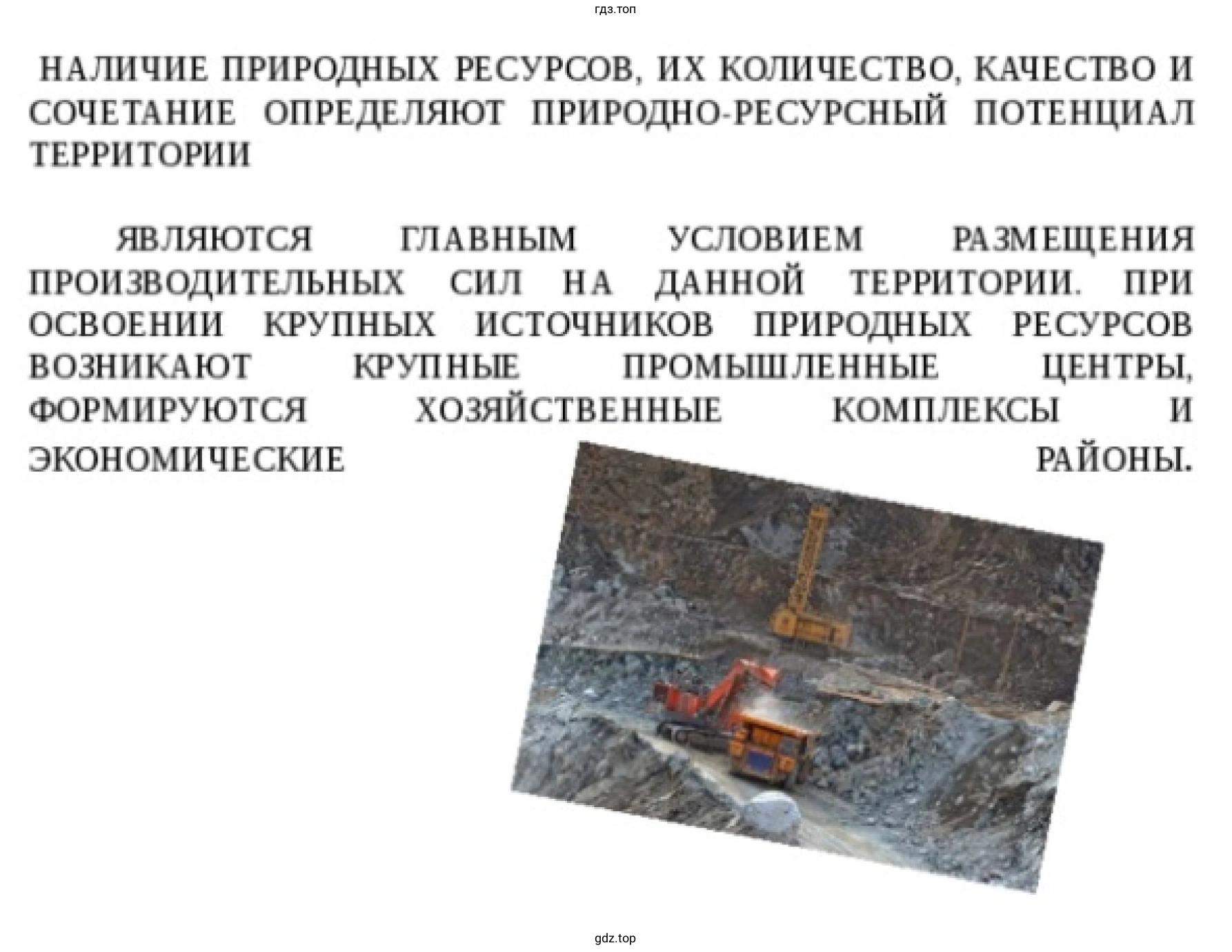 гдз.топ

НАЛИЧИЕ ПРИРОДНЫХ РЕСУРСОВ, ИХ КОЛИЧЕСТВО, КАЧЕСТВО И СОЧЕТАНИЕ ОПРЕДЕЛЯЮТ ПРИРОДНО-РЕСУРСНЫЙ ПОТЕНЦИАЛ ТЕРРИТОРИИ

ЯВЛЯЮТСЯ ГЛАВНЫМ УСЛОВИЕМ РАЗМЕЩЕНИЯ ПРОИЗВОДИТЕЛЬНЫХ СИЛ НА ДАННОЙ ТЕРРИТОРИИ. ПРИ ОСВОЕНИИ КРУПНЫХ ИСТОЧНИКОВ ПРИРОДНЫХ РЕСУРСОВ ВОЗНИКАЮТ КРУПНЫЕ ПРОМЫШЛЕННЫЕ ЦЕНТРЫ, ФОРМИРУЮТСЯ ХОЗЯЙСТВЕННЫЕ КОМПЛЕКСЫ И ЭКОНОМИЧЕСКИЕ РАЙОНЫ.

gdz.top